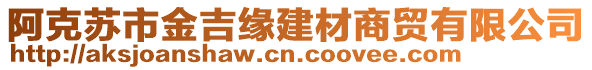 阿克苏市金吉缘建材商贸有限公司
http://aksjoanshaw.cn.coovee.com